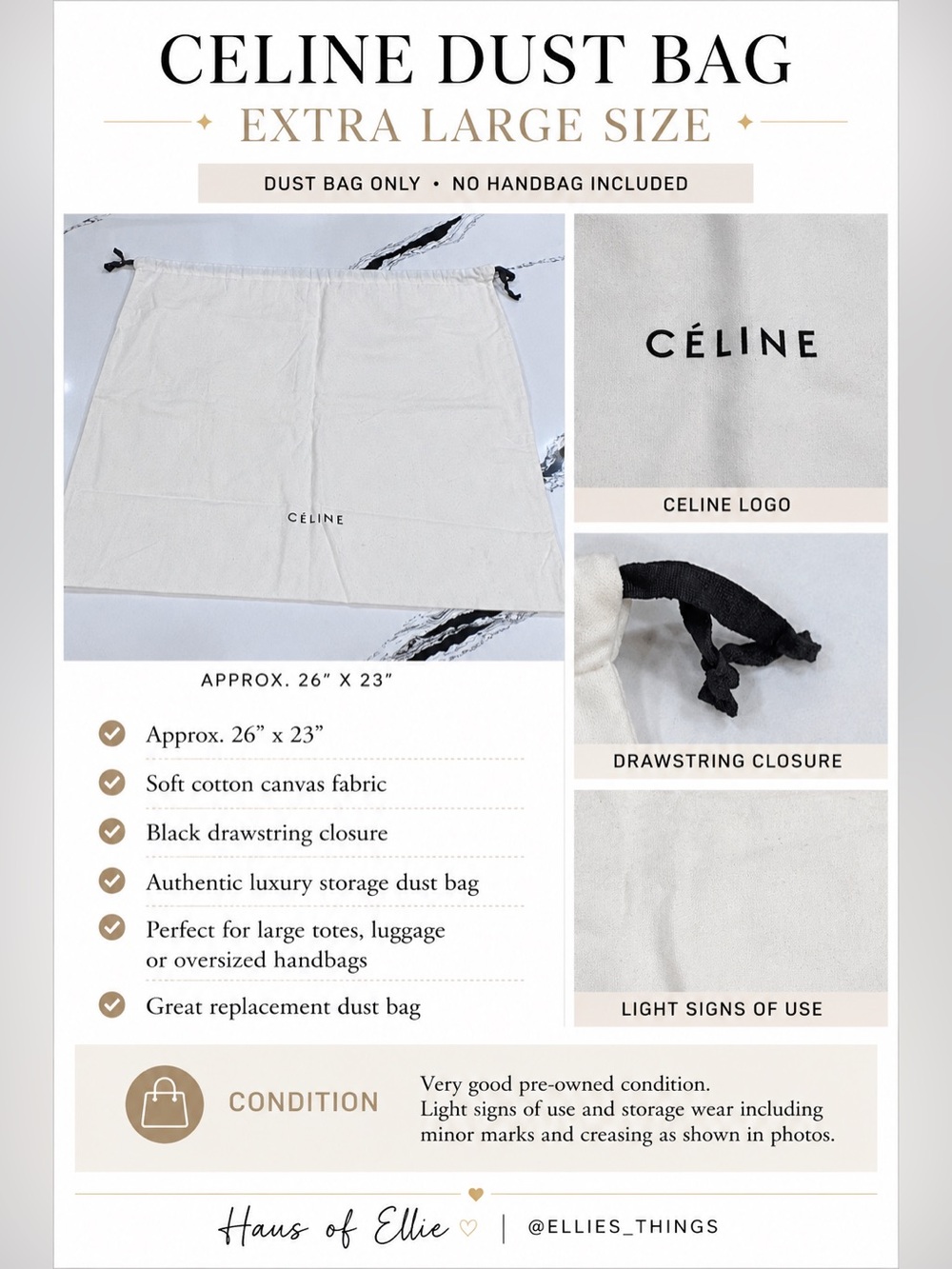 CELINE DUST BAG

EXTRA LARGE SIZE

DUST BAG ONLY • NO HANDBAG INCLUDED

CÉLINE

APPROX. 26" X 23"

CÉLINE

CELINE LOGO

DRAWSTRING CLOSURE

LIGHT SIGNS OF USE

Approx. 26" x 23"

Soft cotton canvas fabric

Black drawstring closure

Authentic luxury storage dust bag

Perfect for large totes, luggage or oversized handbags

Great replacement dust bag

CONDITION

Very good pre-owned condition. Light signs of use and storage wear including minor marks and creasing as shown in photos.

Haus of Ellie | @ELLIES_THINGS